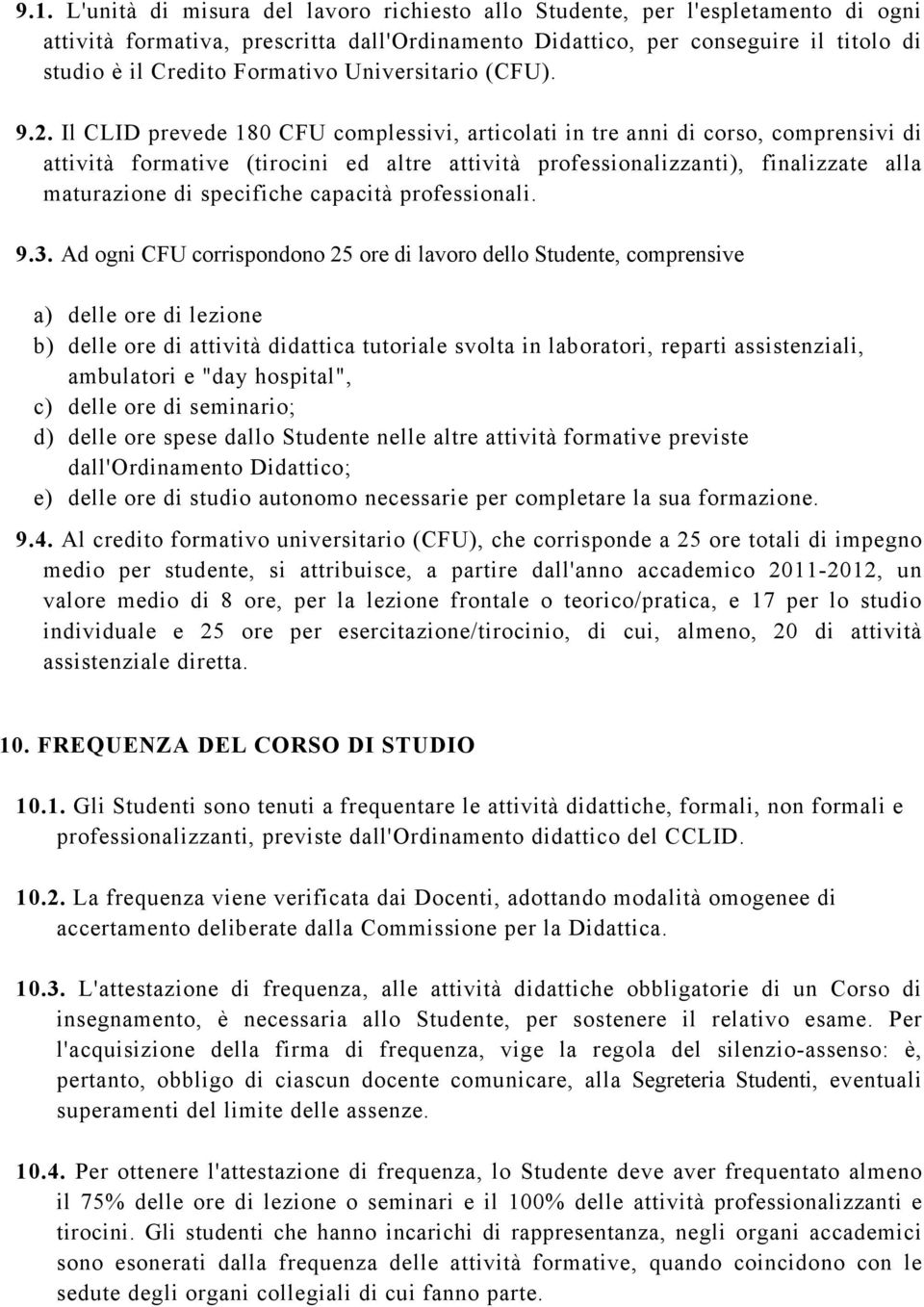 9.1. L'unità di misura del lavoro richiesto allo Studente, per l'espletamento di ogni attività formativa, prescritta dall'Ordinamento Didattico, per conseguire il titolo di studio è il Credito Formativo Universitario (CFU).

9.2. Il CLID prevede 180 CFU complessivi, articolati in tre anni di corso, comprensivi di attività formative (tirocini ed altre attività professionalizzanti), finalizzate alla maturazione di specifiche capacità professionali.

9.3. Ad ogni CFU corrispondono 25 ore di lavoro dello Studente, comprensive

a) delle ore di lezione
b) delle ore di attività didattica tutoriale svolta in laboratori, reparti assistenziali, ambulatori e "day hospital",
c) delle ore di seminario;
d) delle ore spese dallo Studente nelle altre attività formative previste dall'Ordinamento Didattico;
e) delle ore di studio autonomo necessarie per completare la sua formazione.

9.4. Al credito formativo universitario (CFU), che corrisponde a 25 ore totali di impegno medio per studente, si attribuisce, a partire dall'anno accademico 2011-2012, un valore medio di 8 ore, per la lezione frontale o teorico/pratica, e 17 per lo studio individuale e 25 ore per esercitazione/tirocinio, di cui, almeno, 20 di attività assistenziale diretta.

10. FREQUENZA DEL CORSO DI STUDIO

10.1. Gli Studenti sono tenuti a frequentare le attività didattiche, formali, non formali e professionalizzanti, previste dall'Ordinamento didattico del CCLID.

10.2. La frequenza viene verificata dai Docenti, adottando modalità omogenee di accertamento deliberate dalla Commissione per la Didattica.

10.3. L'attestazione di frequenza, alle attività didattiche obbligatorie di un Corso di insegnamento, è necessaria allo Studente, per sostenere il relativo esame. Per l'acquisizione della firma di frequenza, vige la regola del silenzio-assenso: è, pertanto, obbligo di ciascun docente comunicare, alla Segreteria Studenti, eventuali superamenti del limite delle assenze.

10.4. Per ottenere l'attestazione di frequenza, lo Studente deve aver frequentato almeno il 75% delle ore di lezione o seminari e il 100% delle attività professionalizzanti e tirocini. Gli studenti che hanno incarichi di rappresentanza, negli organi accademici sono esonerati dalla frequenza delle attività formative, quando coincidono con le sedute degli organi collegiali di cui fanno parte.